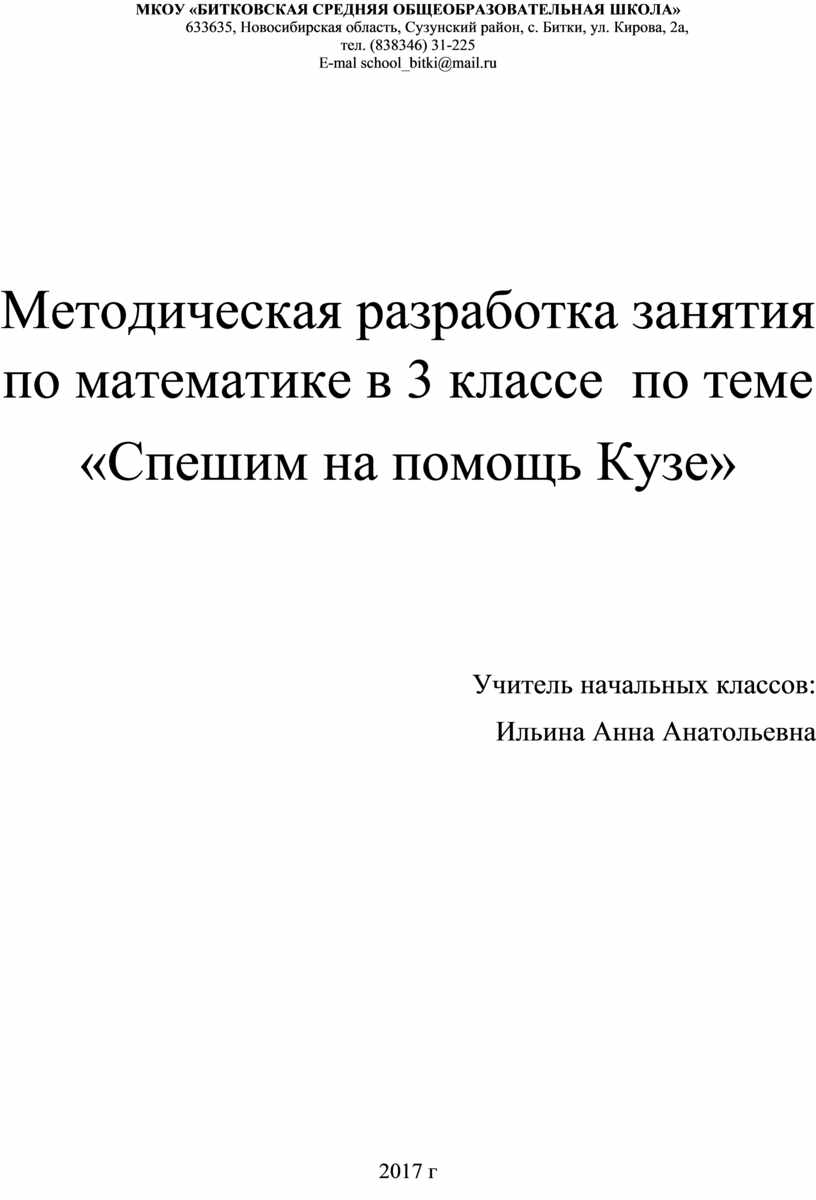 МКОУ «БИТКОВСКАЯ СРЕДНЯЯ ОБЩЕОБРАЗОВАТЕЛЬНАЯ ШКОЛА»
633635, Новосибирская область, Сузунский район, с. Битки, ул. Кирова, 2а,
тел. (838346) 31-225
E-mal school_bitki@mail.ru

Методическая разработка занятия по математике в 3 классе по теме «Спешим на помощь Кузе»

Учитель начальных классов:
Ильина Анна Анатольевна

2017 г